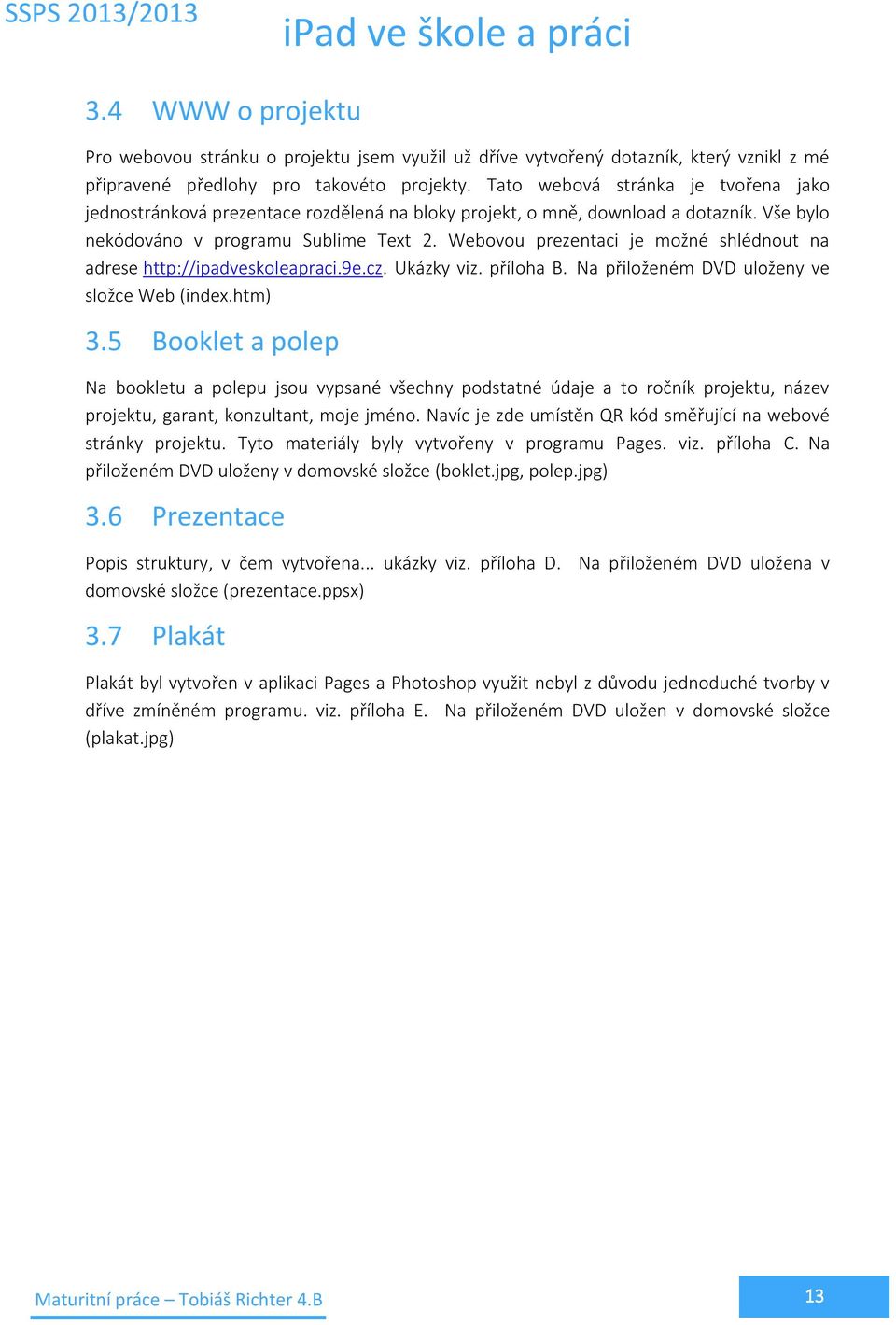 SSPS 2013/2013

iPad ve škole a práci

3.4 WWW o projektu

Pro webovou stránku o projektu jsem využil už dříve vytvořený dotazník, který vznikl z mé připravené předlohy pro takovéto projekty. Tato webová stránka je tvořena jako jednostránková prezentace rozdělená na bloky projekt, o mně, download a dotazník. Vše bylo nekódováno v programu Sublime Text 2. Webovou prezentaci je možné shlédnout na adrese http://ipadveskoleapraci.9e.cz. Ukázky viz. příloha B. Na přiloženém DVD uloženy ve složce Web (index.htm)

3.5 Booklet a polep

Na bookletu a polepu jsou vypsané všechny podstatné údaje a to ročník projektu, název projektu, garant, konzultant, moje jméno. Navíc je zde umístěn QR kód směřující na webové stránky projektu. Tyto materiály byly vytvořeny v programu Pages. viz. příloha C. Na přiloženém DVD uloženy v domovské složce (boklet.jpg, polep.jpg)

3.6 Prezentace

Popis struktury, v čem vytvořena... ukázky viz. příloha D. Na přiloženém DVD uložena v domovské složce (prezentace.ppsx)

3.7 Plakát

Plakát byl vytvořen v aplikaci Pages a Photoshop využit nebyl z důvodu jednoduché tvorby v dříve zmíněném programu. viz. příloha E. Na přiloženém DVD uložen v domovské složce (plakat.jpg)

Maturitní práce – Tobiáš Richter 4.B

13